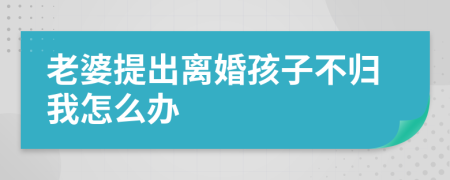 老婆提出离婚孩子不归我怎么办